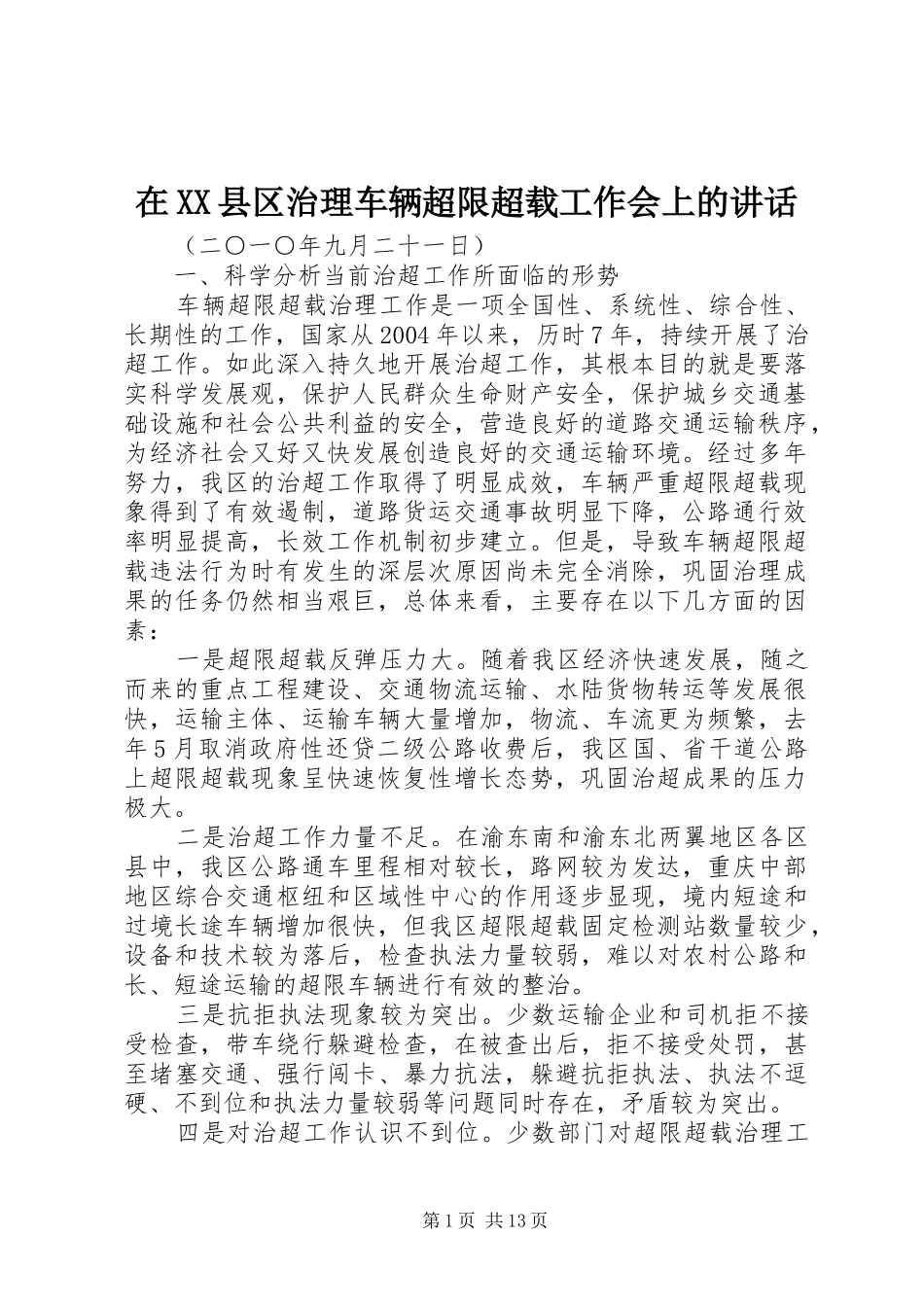 在XX县区治理车辆超限超载工作会上的讲话

（二〇一〇年九月二十一日）

一、科学分析当前治超工作所面临的形势

车辆超限超载治理工作是一项全国性、系统性、综合性、长期性的工作，国家从2004年以来，历时7年，持续开展了治超工作。如此深入持久地开展治超工作，其根本目的就是要落实科学发展观，保护人民群众生命财产安全，保护城乡交通基础设施和社会公共利益的安全，营造良好的道路交通运输秩序，为经济社会又好又快发展创造良好的交通运输环境。经过多年努力，我区的治超工作取得了明显成效，车辆严重超限超载现象得到了有效遏制，道路货运交通事故明显下降，公路通行效率明显提高，长效工作机制初步建立。但是，导致车辆超限超载违法行为时有发生的深层次原因尚未完全消除，巩固治理成果的任务仍然相当艰巨，总体来看，主要存在以下几方面的因素：

一是超限超载反弹压力大。随着我区经济快速发展，随之而来的重点工程建设、交通物流运输、水陆货物转运等发展很快，运输主体、运输车辆大量增加，物流、车流更为频繁，去年5月取消政府性还贷二级公路收费后，我区国、省干道公路上超限超载现象呈快速恢复性增长态势，巩固治超成果的压力极大。

二是治超工作力量不足。在渝东南和渝东北两翼地区各区县中，我区公路通车里程相对较长，路网较为发达，重庆中部地区综合交通枢纽和区域性中心的作用逐步显现，境内短途和过境长途车辆增加很快，但我区超限超载固定检测站数量较少，设备和技术较为落后，检查执法力量较弱，难以对农村公路和长、短途运输的超限车辆进行有效的整治。

三是抗拒执法现象较为突出。少数运输企业和司机拒不接受检查，带车绕行躲避检查，在被查出后，拒不接受处罚，甚至堵塞交通、强行闯卡、暴力抗法，躲避抗拒执法、执法不逗硬、不到位和执法力量较弱等问题同时存在，矛盾较为突出。

四是对治超工作认识不到位。少数部门对超限超载治理工

第1页 共13页